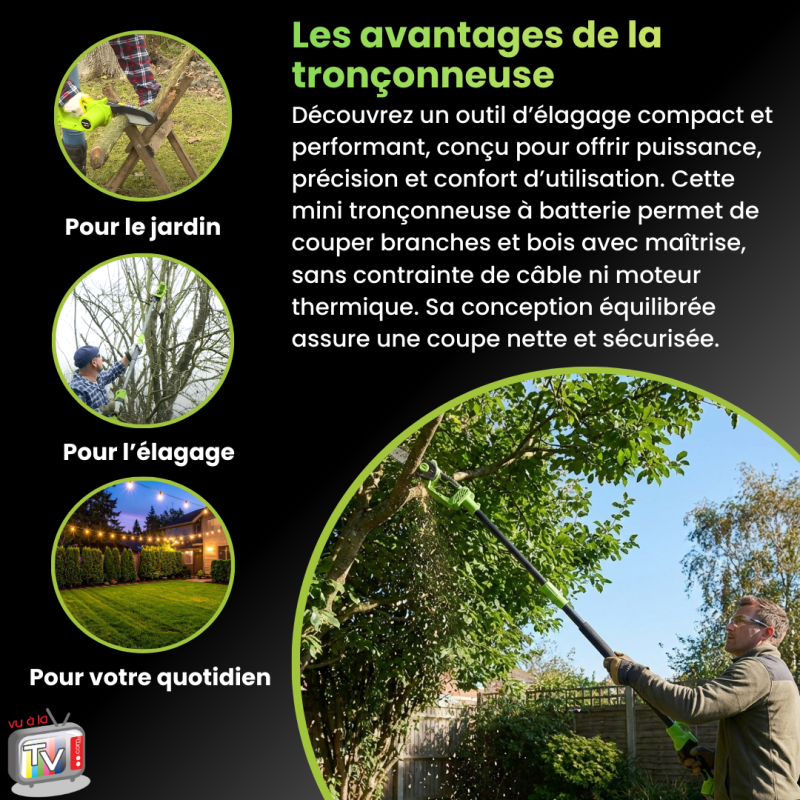 Les avantages de la tronçonneuse

Découvrez un outil d'élagage compact et performant, conçu pour offrir puissance, précision et confort d'utilisation. Cette mini tronçonneuse à batterie permet de couper branches et bois avec maîtrise, sans contrainte de câble ni moteur thermique. Sa conception équilibrée assure une coupe nette et sécurisée.

Pour le jardin

Pour l'élagage

Pour votre quotidien

vu à la TV .com